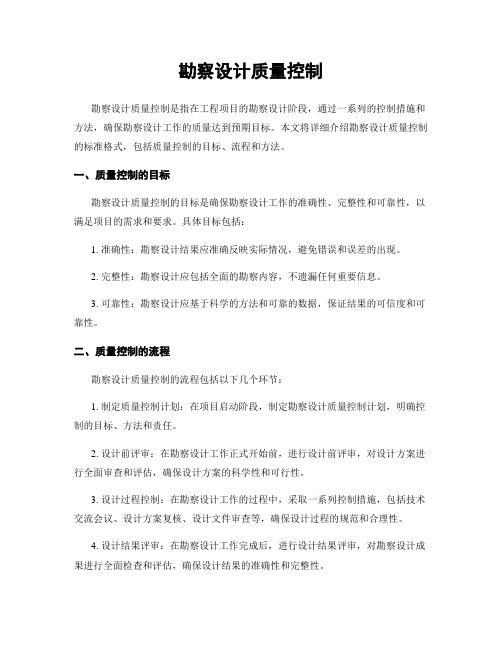 勘察设计质量控制

勘察设计质量控制是指在工程项目的勘察设计阶段，通过一系列的控制措施和方法，确保勘察设计工作的质量达到预期目标。本文将详细介绍勘察设计质量控制的标准格式，包括质量控制的目标、流程和方法。

一、质量控制的目标

勘察设计质量控制的目标是确保勘察设计工作的准确性、完整性和可靠性，以满足项目的需求和要求。具体目标包括：

1. 准确性：勘察设计结果应准确反映实际情况，避免错误和误差的出现。

2. 完整性：勘察设计应包括全面的勘察内容，不遗漏任何重要信息。

3. 可靠性：勘察设计应基于科学的方法和可靠的数据，保证结果的可信度和可靠性。

二、质量控制的流程

勘察设计质量控制的流程包括以下几个环节：

1. 制定质量控制计划：在项目启动阶段，制定勘察设计质量控制计划，明确控制的目标、方法和责任。

2. 设计前评审：在勘察设计工作正式开始前，进行设计前评审，对设计方案进行全面审查和评估，确保设计方案的科学性和可行性。

3. 设计过程控制：在勘察设计工作的过程中，采取一系列控制措施，包括技术交流会议、设计方案复核、设计文件审查等，确保设计过程的规范和合理性。

4. 设计结果评审：在勘察设计工作完成后，进行设计结果评审，对勘察设计成果进行全面检查和评估，确保设计结果的准确性和完整性。